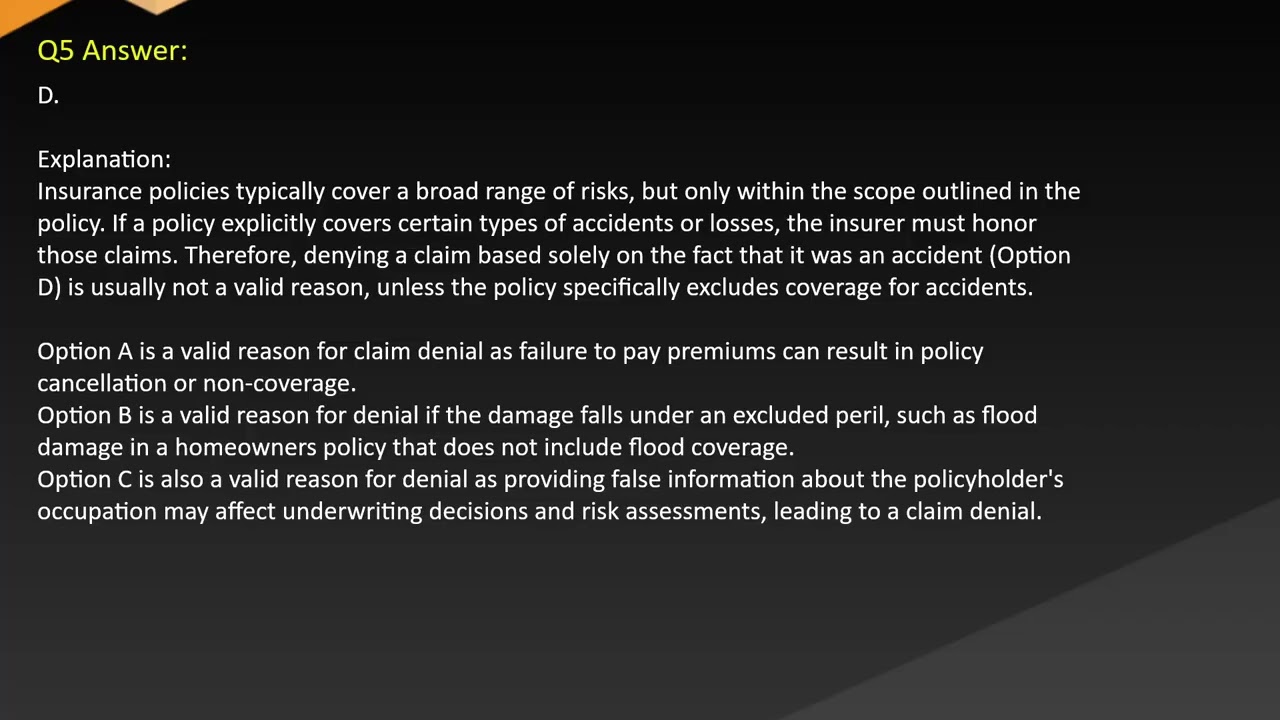 Q5 Answer:

D.

Explanation:
Insurance policies typically cover a broad range of risks, but only within the scope outlined in the policy. If a policy explicitly covers certain types of accidents or losses, the insurer must honor those claims. Therefore, denying a claim based solely on the fact that it was an accident (Option D) is usually not a valid reason, unless the policy specifically excludes coverage for accidents.

Option A is a valid reason for claim denial as failure to pay premiums can result in policy cancellation or non-coverage.
Option B is a valid reason for denial if the damage falls under an excluded peril, such as flood damage in a homeowners policy that does not include flood coverage.
Option C is also a valid reason for denial as providing false information about the policyholder's occupation may affect underwriting decisions and risk assessments, leading to a claim denial.